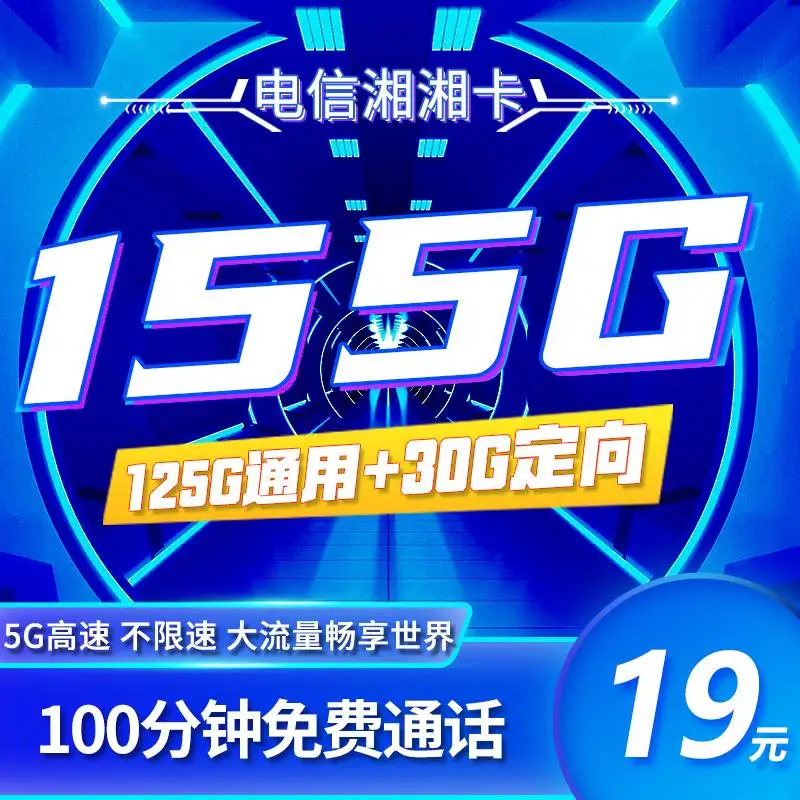 电信湘湘卡

155G

125G通用+30G定向

5G高速 不限速 大流量畅享世界

100分钟免费通话

19元